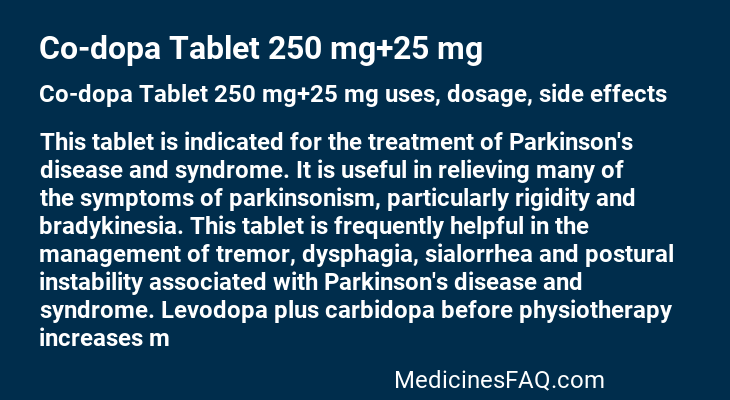 Co-dopa Tablet 250 mg+25 mg

Co-dopa Tablet 250 mg+25 mg uses, dosage, side effects

This tablet is indicated for the treatment of Parkinson's disease and syndrome. It is useful in relieving many of the symptoms of parkinsonism, particularly rigidity and bradykinesia. This tablet is frequently helpful in the management of tremor, dysphagia, sialorrhea and postural instability associated with Parkinson's disease and syndrome. Levodopa plus carbidopa before physiotherapy increases m

MedicinesFAQ.com